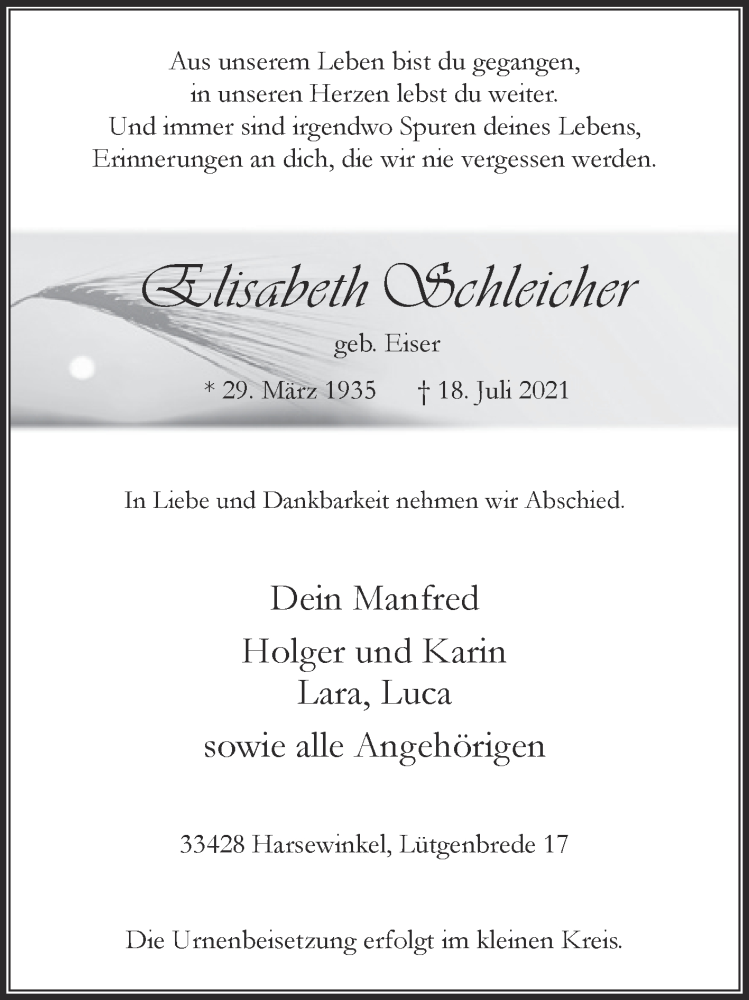 Aus unserem Leben bist du gegangen,
in unseren Herzen lebst du weiter.
Und immer sind irgendwo Spuren deines Lebens,
Erinnerungen an dich, die wir nie vergessen werden.

Elisabeth Schleicher

geb. Eiser

* 29. März 1935 † 18. Juli 2021

In Liebe und Dankbarkeit nehmen wir Abschied.

Dein Manfred

Holger und Karin
Lara, Luca

sowie alle Angehörigen

33428 Harsewinkel, Lütgenbrede 17

Die Urnenbeisetzung erfolgt im kleinen Kreis.